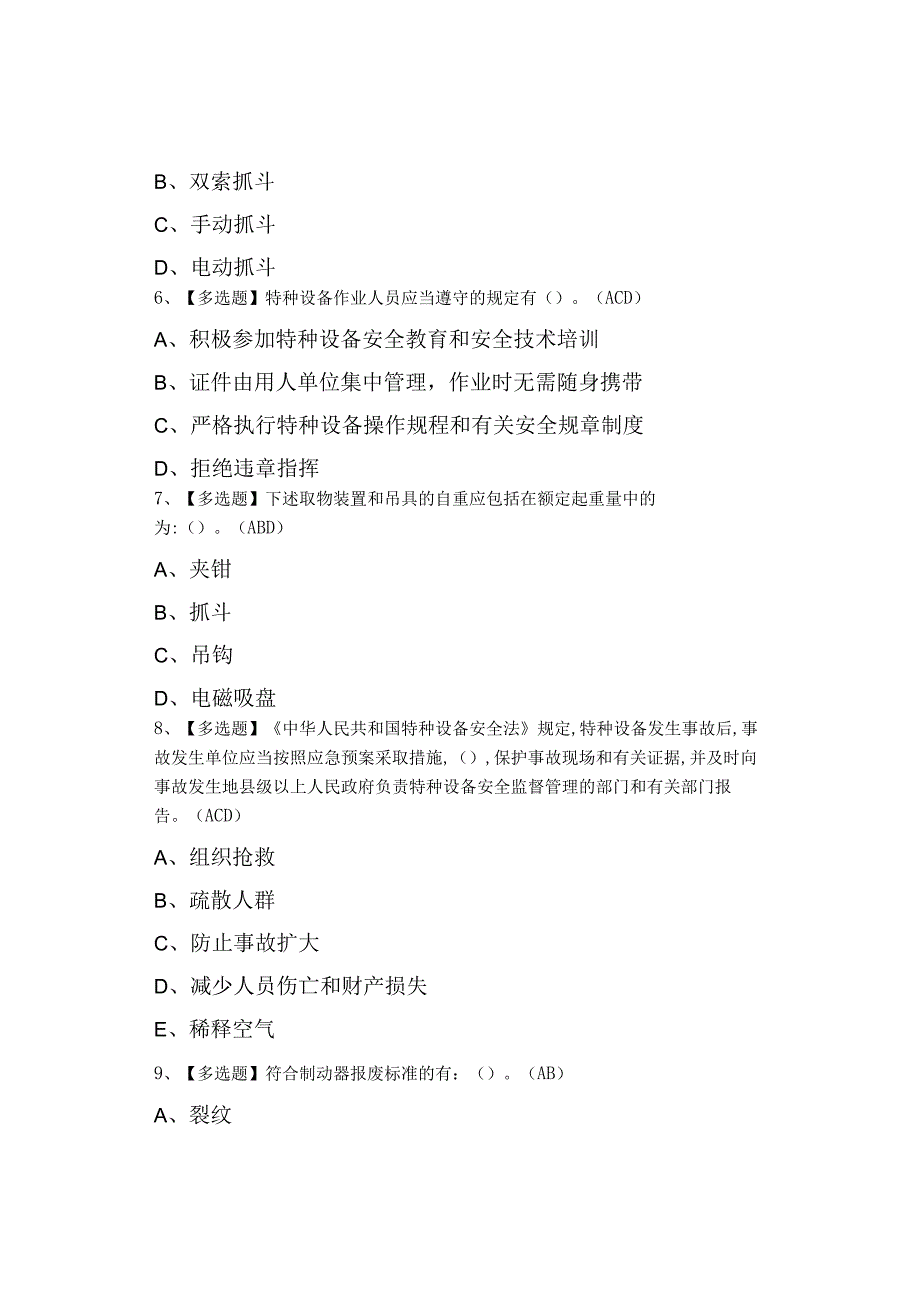 B、双索抓斗

C、手动抓斗

D、电动抓斗

6、【多选题】特种设备作业人员应当遵守的规定有（）。（ACD）

A、积极参加特种设备安全教育和安全技术培训

B、证件由用人单位集中管理，作业时无需随身携带

C、严格执行特种设备操作规程和有关安全规章制度

D、拒绝违章指挥

7、【多选题】下述取物装置和吊具的自重应包括在额定起重量中的为:（）。（ABD）

A、夹钳

B、抓斗

C、吊钩

D、电磁吸盘

8、【多选题】《中华人民共和国特种设备安全法》规定,特种设备发生事故后,事故发生单位应当按照应急预案采取措施,（）,保护事故现场和有关证据,并及时向事故发生地县级以上人民政府负责特种设备安全监督管理的部门和有关部门报告。（ACD）

A、组织抢救

B、疏散人群

C、防止事故扩大

D、减少人员伤亡和财产损失

E、稀释空气

9、【多选题】符合制动器报废标准的有：（）。（AB）

A、裂纹